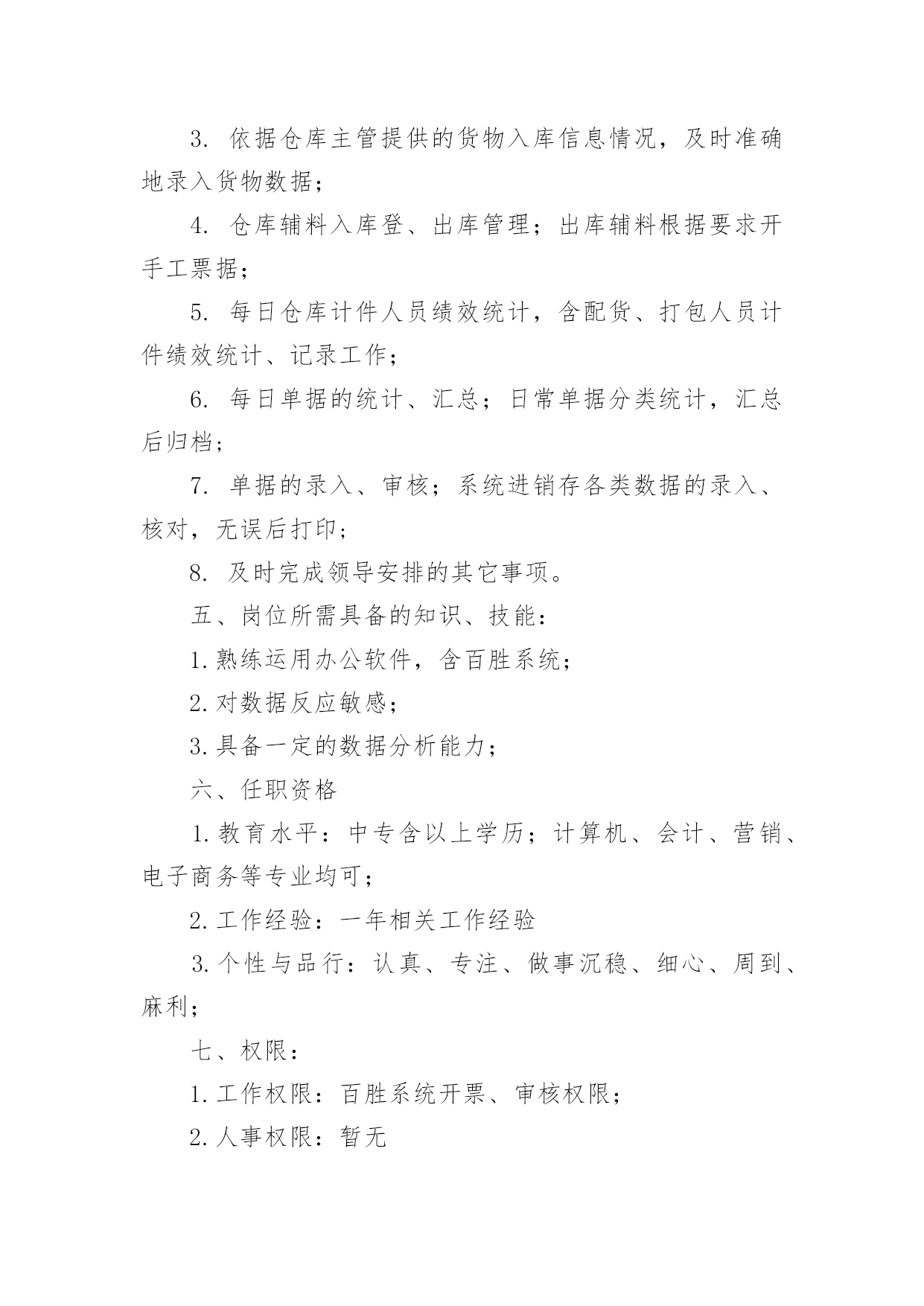 3. 依据仓库主管提供的货物入库信息情况，及时准确地录入货物数据；

4. 仓库辅料入库登、出库管理；出库辅料根据要求开手工票据；

5. 每日仓库计件人员绩效统计，含配货、打包人员计件绩效统计、记录工作；

6. 每日单据的统计、汇总；日常单据分类统计，汇总后归档；

7. 单据的录入、审核；系统进销存各类数据的录入、核对，无误后打印；

8. 及时完成领导安排的其它事项。

五、岗位所需具备的知识、技能：

1.熟练运用办公软件，含百胜系统；

2.对数据反应敏感；

3.具备一定的数据分析能力；

六、任职资格

1.教育水平：中专含以上学历；计算机、会计、营销、电子商务等专业均可；

2.工作经验：一年相关工作经验

3.个性与品行：认真、专注、做事沉稳、细心、周到、麻利；

七、权限：

1.工作权限：百胜系统开票、审核权限；

2.人事权限：暂无